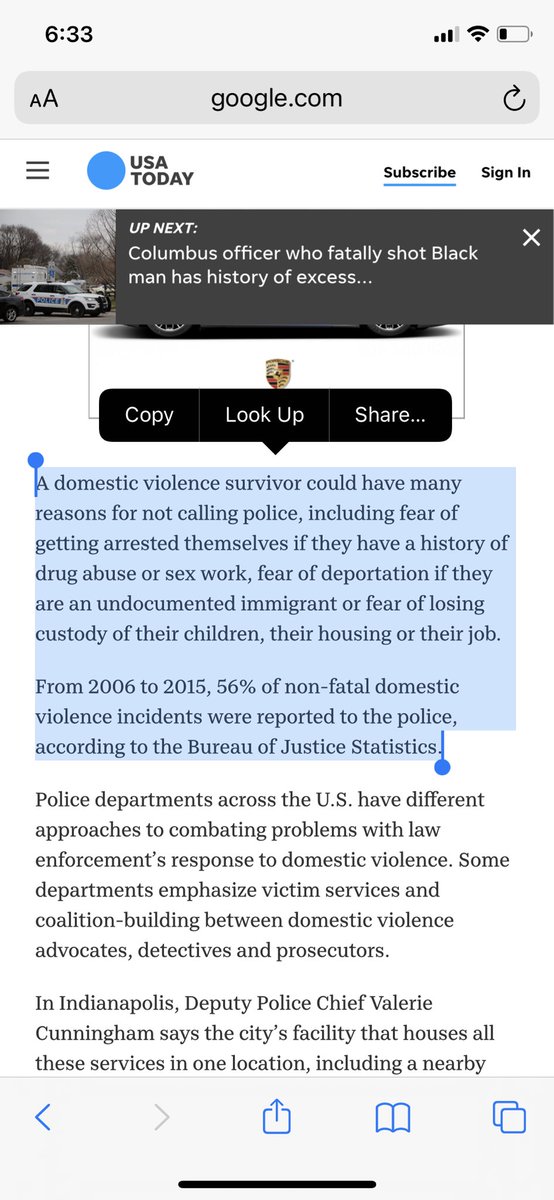 6:33

AA google.com

USA TODAY Subscribe Sign In

UP NEXT:
Columbus officer who fatally shot Black man has history of excess...

POLICE

Copy Look Up Share...

A domestic violence survivor could have many reasons for not calling police, including fear of getting arrested themselves if they have a history of drug abuse or sex work, fear of deportation if they are an undocumented immigrant or fear of losing custody of their children, their housing or their job.

From 2006 to 2015, 56% of non-fatal domestic violence incidents were reported to the police, according to the Bureau of Justice Statistics.

Police departments across the U.S. have different approaches to combating problems with law enforcement's response to domestic violence. Some departments emphasize victim services and coalition-building between domestic violence advocates, detectives and prosecutors.

In Indianapolis, Deputy Police Chief Valerie Cunningham says the city's facility that houses all these services in one location, including a nearby